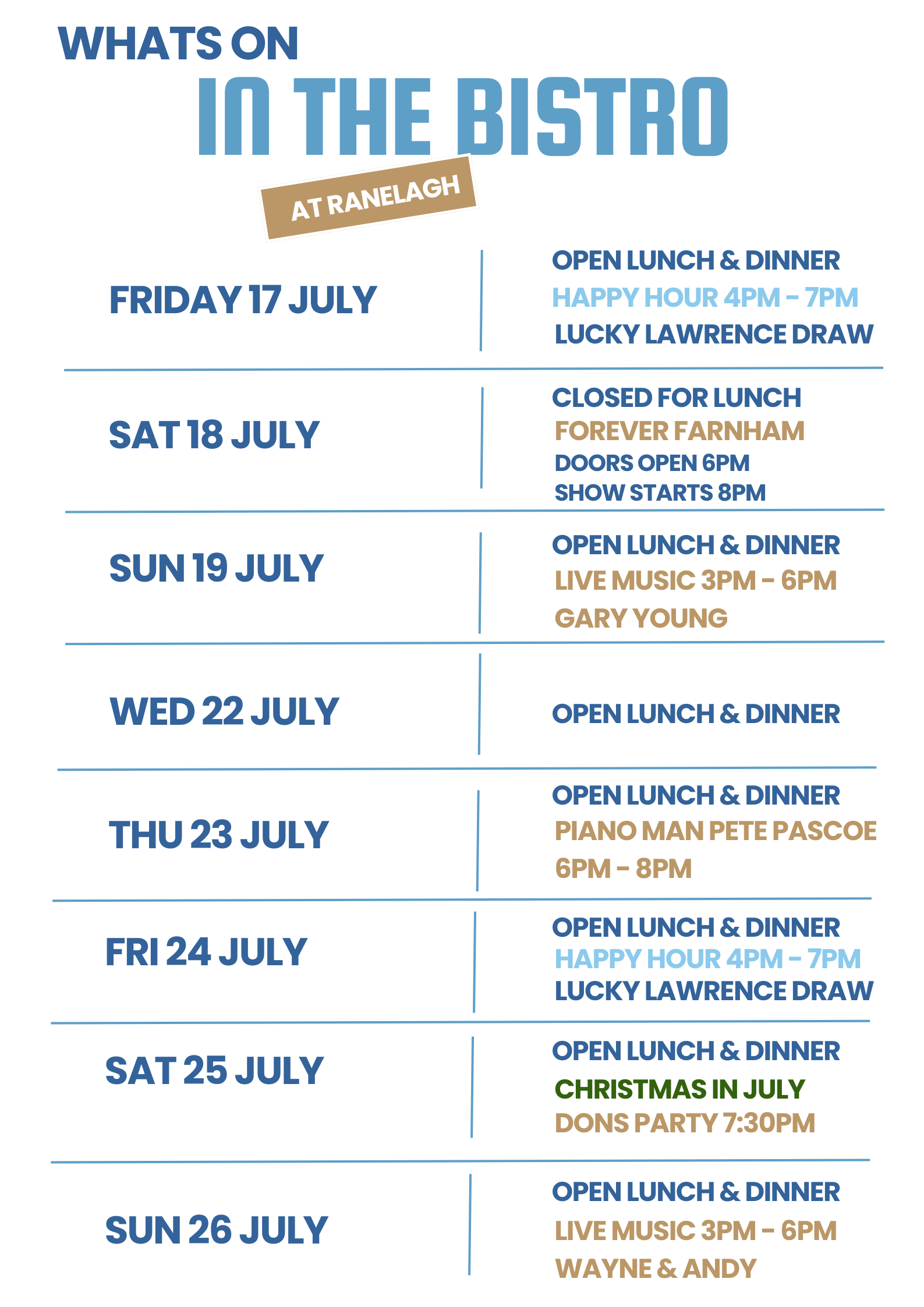 WHATS ON

IN THE BISTRO

AT RANELAGH

FRIDAY 17 JULY

OPEN LUNCH & DINNER
HAPPY HOUR 4PM - 7PM
LUCKY LAWRENCE DRAW

SAT 18 JULY

CLOSED FOR LUNCH
FOREVER FARNHAM
DOORS OPEN 6PM
SHOW STARTS 8PM

SUN 19 JULY

OPEN LUNCH & DINNER
LIVE MUSIC 3PM - 6PM
GARY YOUNG

WED 22 JULY

OPEN LUNCH & DINNER

THU 23 JULY

OPEN LUNCH & DINNER
PIANO MAN PETE PASCOE
6PM - 8PM

FRI 24 JULY

OPEN LUNCH & DINNER
HAPPY HOUR 4PM - 7PM
LUCKY LAWRENCE DRAW

SAT 25 JULY

OPEN LUNCH & DINNER
CHRISTMAS IN JULY
DONS PARTY 7:30PM

SUN 26 JULY

OPEN LUNCH & DINNER
LIVE MUSIC 3PM - 6PM
WAYNE & ANDY